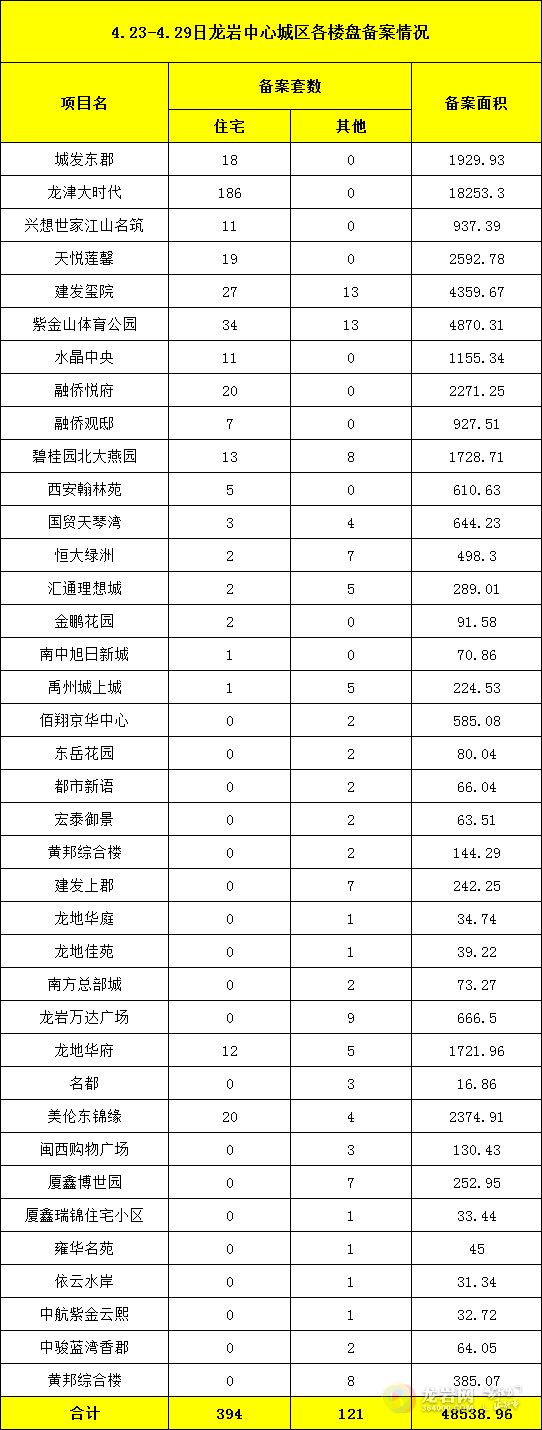 4.23-4.29日龙岩中心城区各楼盘备案情况

| 项目名 | 备案套数 住宅 | 备案套数 其他 | 备案面积 |
|---|---|---|---|
| 城发东郡 | 18 | 0 | 1929.93 |
| 龙津大时代 | 186 | 0 | 18253.3 |
| 兴想世家江山名筑 | 11 | 0 | 937.39 |
| 天悦莲馨 | 19 | 0 | 2592.78 |
| 建发玺院 | 27 | 13 | 4359.67 |
| 紫金山体育公园 | 34 | 13 | 4870.31 |
| 水晶中央 | 11 | 0 | 1155.34 |
| 融侨悦府 | 20 | 0 | 2271.25 |
| 融侨观邸 | 7 | 0 | 927.51 |
| 碧桂园北大燕园 | 13 | 8 | 1728.71 |
| 西安翰林苑 | 5 | 0 | 610.63 |
| 国贸天琴湾 | 3 | 4 | 644.23 |
| 恒大绿洲 | 2 | 7 | 498.3 |
| 汇通理想城 | 2 | 5 | 289.01 |
| 金鹏花园 | 2 | 0 | 91.58 |
| 南中旭日新城 | 1 | 0 | 70.86 |
| 禹州城上城 | 1 | 5 | 224.53 |
| 佰翔京华中心 | 0 | 2 | 585.08 |
| 东岳花园 | 0 | 2 | 80.04 |
| 都市新语 | 0 | 2 | 66.04 |
| 宏泰御景 | 0 | 2 | 63.51 |
| 黄邦综合楼 | 0 | 2 | 144.29 |
| 建发上郡 | 0 | 7 | 242.25 |
| 龙地华庭 | 0 | 1 | 34.74 |
| 龙地佳苑 | 0 | 1 | 39.22 |
| 南方总部城 | 0 | 2 | 73.27 |
| 龙岩万达广场 | 0 | 9 | 666.5 |
| 龙地华府 | 12 | 5 | 1721.96 |
| 名都 | 0 | 3 | 16.86 |
| 美伦东锦缘 | 20 | 4 | 2374.91 |
| 闽西购物广场 | 0 | 3 | 130.43 |
| 厦鑫博世园 | 0 | 7 | 252.95 |
| 厦鑫瑞锦住宅小区 | 0 | 1 | 33.44 |
| 雍华名苑 | 0 | 1 | 45 |
| 依云水岸 | 0 | 1 | 31.34 |
| 中航紫金云熙 | 0 | 1 | 32.72 |
| 中骏蓝湾香郡 | 0 | 2 | 64.05 |
| 黄邦综合楼 | 0 | 8 | 385.07 |
| 合计 | 394 | 121 | 48538.96 |

龙岩网